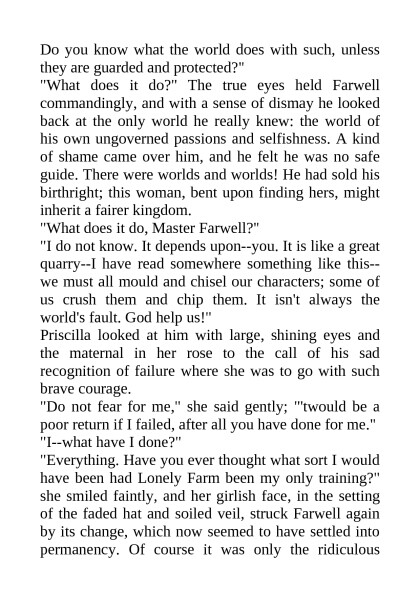 Do you know what the world does with such, unless they are guarded and protected?"
"What does it do?" The true eyes held Farwell commandingly, and with a sense of dismay he looked back at the only world he really knew: the world of his own ungoverned passions and selfishness. A kind of shame came over him, and he felt he was no safe guide. There were worlds and worlds! He had sold his birthright; this woman, bent upon finding hers, might inherit a fairer kingdom.
"What does it do, Master Farwell?"
"I do not know. It depends upon--you. It is like a great quarry--I have read somewhere something like this--we must all mould and chisel our characters; some of us crush them and chip them. It isn't always the world's fault. God help us!"
Priscilla looked at him with large, shining eyes and the maternal in her rose to the call of his sad recognition of failure where she was to go with such brave courage.
"Do not fear for me," she said gently; "'twould be a poor return if I failed, after all you have done for me."
"I--what have I done?"
"Everything. Have you ever thought what sort I would have been had Lonely Farm been my only training?" she smiled faintly, and her girlish face, in the setting of the faded hat and soiled veil, struck Farwell again by its change, which now seemed to have settled into permanency. Of course it was only the ridiculous